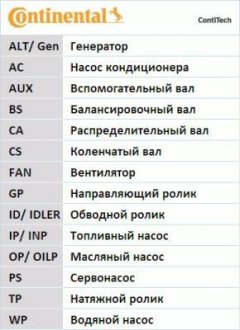 Continental

ContiTech

| ALT/ Gen | Генератор |
|---|---|
| AC | Насос кондиционера |
| AUX | Вспомогательный вал |
| BS | Балансировочный вал |
| CA | Распределительный вал |
| CS | Коленчатый вал |
| FAN | Вентилятор |
| GP | Направляющий ролик |
| ID/ IDLER | Обводной ролик |
| IP/ INP | Топливный насос |
| OP/ OILP | Масляный насос |
| PS | Сервонасос |
| TP | Натяжной ролик |
| WP | Водяной насос |